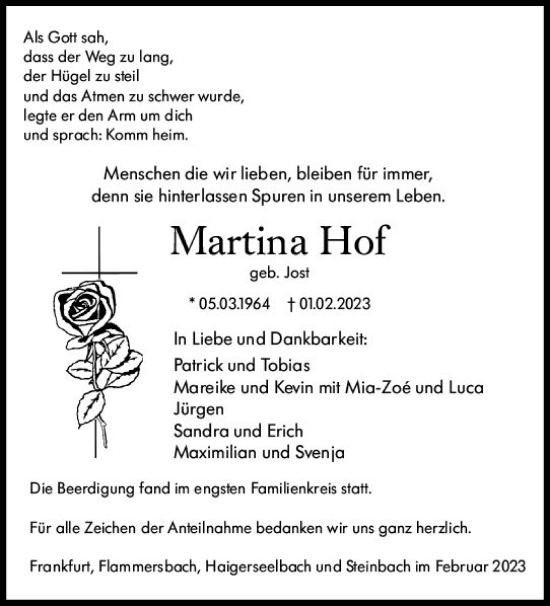 Als Gott sah,
dass der Weg zu lang,
der Hügel zu steil
und das Atmen zu schwer wurde,
legte er den Arm um dich
und sprach: Komm heim.

Menschen die wir lieben, bleiben für immer,
denn sie hinterlassen Spuren in unserem Leben.

Martina Hof

geb. Jost

* 05.03.1964 † 01.02.2023

In Liebe und Dankbarkeit:
Patrick und Tobias
Mareike und Kevin mit Mia-Zoé und Luca
Jürgen
Sandra und Erich
Maximilian und Svenja

Die Beerdigung fand im engsten Familienkreis statt.

Für alle Zeichen der Anteilnahme bedanken wir uns ganz herzlich.

Frankfurt, Flammersbach, Haigerseelbach und Steinbach im Februar 2023